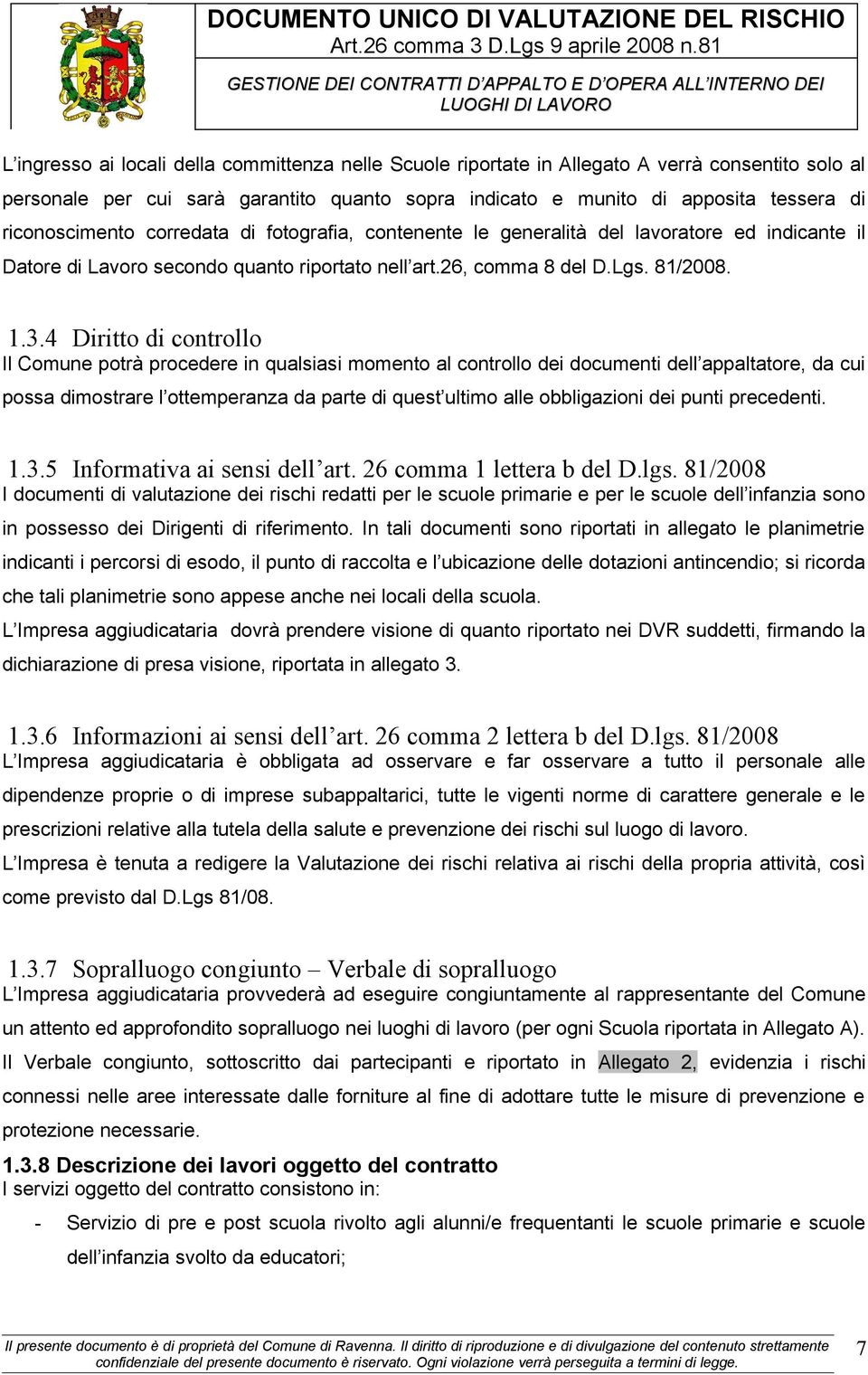 DOCUMENTO UNICO DI VALUTAZIONE DEL RISCHIO
Art.26 comma 3 D.Lgs 9 aprile 2008 n.81
GESTIONE DEI CONTRATTI D'APPALTO E D'OPERA ALL'INTERNO DEI LUOGHI DI LAVORO

L'ingresso ai locali della committenza nelle Scuole riportate in Allegato A verrà consentito solo al personale per cui sarà garantito quanto sopra indicato e munito di apposita tessera di riconoscimento corredata di fotografia, contenente le generalità del lavoratore ed indicante il Datore di Lavoro secondo quanto riportato nell'art.26, comma 8 del D.Lgs. 81/2008.

1.3.4 Diritto di controllo
Il Comune potrà procedere in qualsiasi momento al controllo dei documenti dell'appaltatore, da cui possa dimostrare l'ottemperanza da parte di quest'ultimo alle obbligazioni dei punti precedenti.

1.3.5 Informativa ai sensi dell'art. 26 comma 1 lettera b del D.lgs. 81/2008
I documenti di valutazione dei rischi redatti per le scuole primarie e per le scuole dell'infanzia sono in possesso dei Dirigenti di riferimento. In tali documenti sono riportati in allegato le planimetrie indicanti i percorsi di esodo, il punto di raccolta e l'ubicazione delle dotazioni antincendio; si ricorda che tali planimetrie sono appese anche nei locali della scuola.
L'Impresa aggiudicataria dovrà prendere visione di quanto riportato nei DVR suddetti, firmando la dichiarazione di presa visione, riportata in allegato 3.

1.3.6 Informazioni ai sensi dell'art. 26 comma 2 lettera b del D.lgs. 81/2008
L'Impresa aggiudicataria è obbligata ad osservare e far osservare a tutto il personale alle dipendenze proprie o di imprese subappaltarici, tutte le vigenti norme di carattere generale e le prescrizioni relative alla tutela della salute e prevenzione dei rischi sul luogo di lavoro.
L'Impresa è tenuta a redigere la Valutazione dei rischi relativa ai rischi della propria attività, così come previsto dal D.Lgs 81/08.

1.3.7 Sopralluogo congiunto – Verbale di sopralluogo
L'Impresa aggiudicataria provvederà ad eseguire congiuntamente al rappresentante del Comune un attento ed approfondito sopralluogo nei luoghi di lavoro (per ogni Scuola riportata in Allegato A). Il Verbale congiunto, sottoscritto dai partecipanti e riportato in Allegato 2, evidenzia i rischi connessi nelle aree interessate dalle forniture al fine di adottare tutte le misure di prevenzione e protezione necessarie.

1.3.8 Descrizione dei lavori oggetto del contratto
I servizi oggetto del contratto consistono in:
- Servizio di pre e post scuola rivolto agli alunni/e frequentanti le scuole primarie e scuole dell'infanzia svolto da educatori;

Il presente documento è di proprietà del Comune di Ravenna. Il diritto di riproduzione e di divulgazione del contenuto strettamente confidenziale del presente documento è riservato. Ogni violazione verrà perseguita a termini di legge.
7